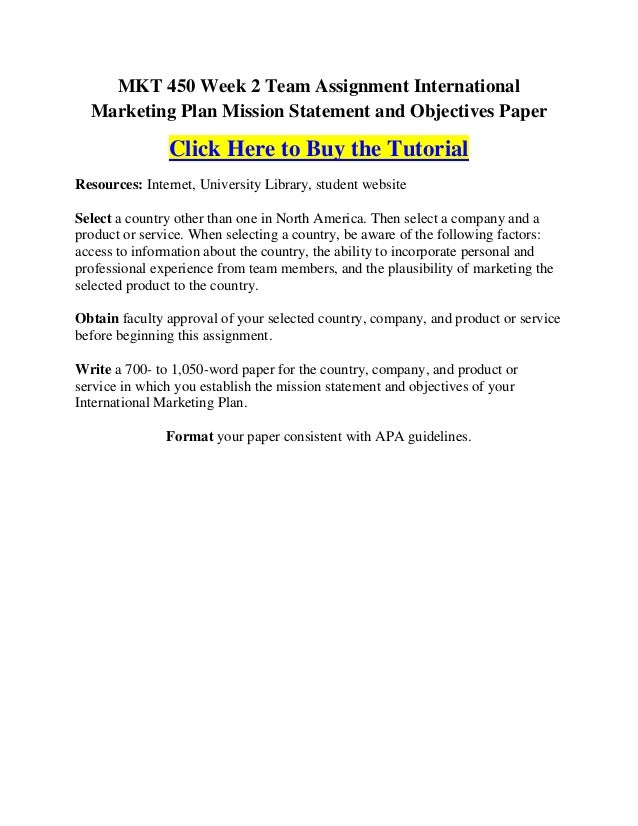 MKT 450 Week 2 Team Assignment International Marketing Plan Mission Statement and Objectives Paper

Click Here to Buy the Tutorial

Resources: Internet, University Library, student website

Select a country other than one in North America. Then select a company and a product or service. When selecting a country, be aware of the following factors: access to information about the country, the ability to incorporate personal and professional experience from team members, and the plausibility of marketing the selected product to the country.

Obtain faculty approval of your selected country, company, and product or service before beginning this assignment.

Write a 700- to 1,050-word paper for the country, company, and product or service in which you establish the mission statement and objectives of your International Marketing Plan.

Format your paper consistent with APA guidelines.